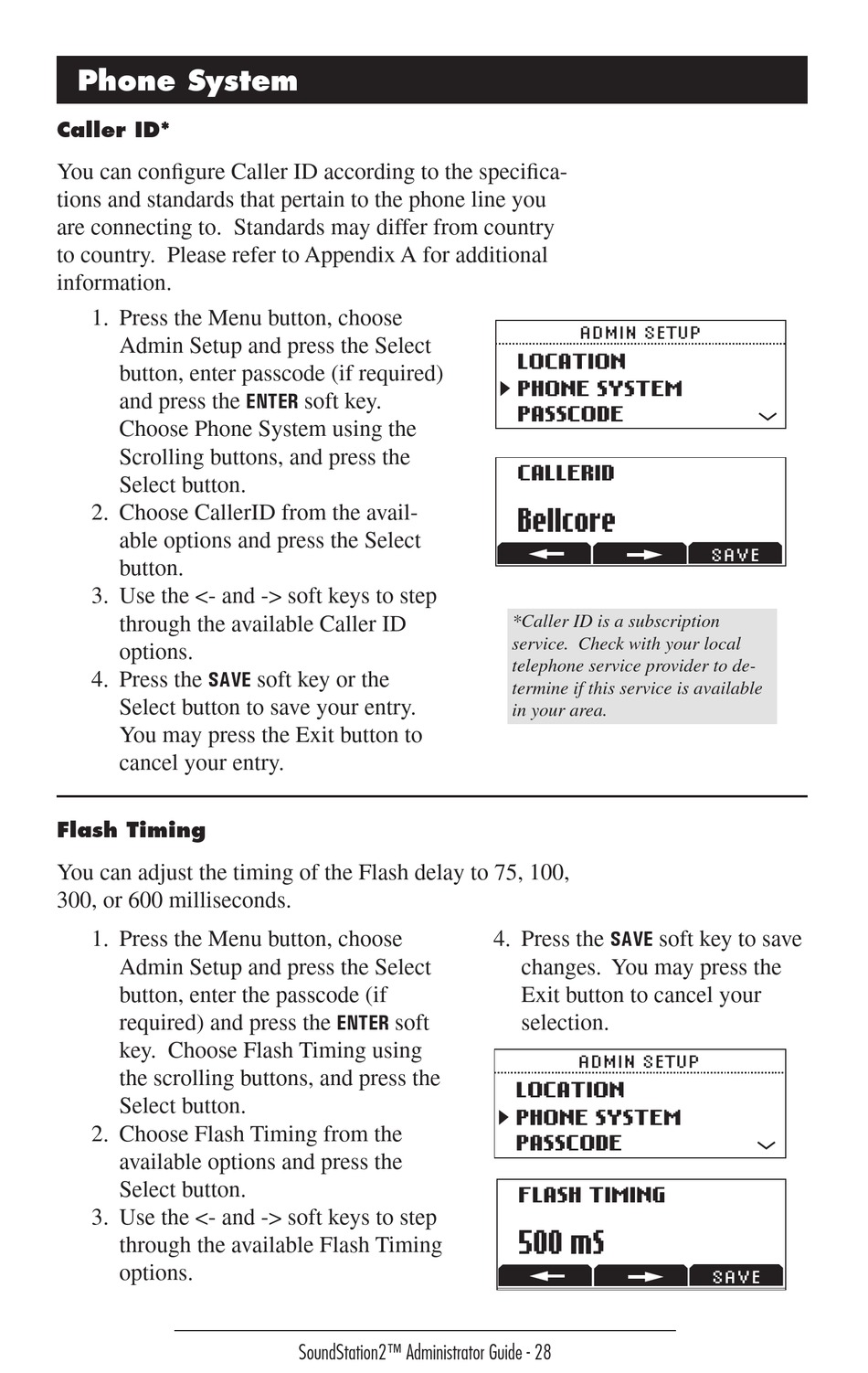 Phone System

Caller ID*

You can configure Caller ID according to the specifications and standards that pertain to the phone line you are connecting to. Standards may differ from country to country. Please refer to Appendix A for additional information.

1. Press the Menu button, choose Admin Setup and press the Select button, enter passcode (if required) and press the ENTER soft key. Choose Phone System using the Scrolling buttons, and press the Select button.
2. Choose CallerID from the available options and press the Select button.
3. Use the <- and -> soft keys to step through the available Caller ID options.
4. Press the SAVE soft key or the Select button to save your entry. You may press the Exit button to cancel your entry.

ADMIN SETUP
LOCATION
PHONE SYSTEM
PASSCODE

CALLERID
Bellcore
SAVE

*Caller ID is a subscription service. Check with your local telephone service provider to determine if this service is available in your area.

Flash Timing

You can adjust the timing of the Flash delay to 75, 100, 300, or 600 milliseconds.

1. Press the Menu button, choose Admin Setup and press the Select button, enter the passcode (if required) and press the ENTER soft key. Choose Flash Timing using the scrolling buttons, and press the Select button.
2. Choose Flash Timing from the available options and press the Select button.
3. Use the <- and -> soft keys to step through the available Flash Timing options.
4. Press the SAVE soft key to save changes. You may press the Exit button to cancel your selection.

ADMIN SETUP
LOCATION
PHONE SYSTEM
PASSCODE

FLASH TIMING
500 mS
SAVE

SoundStation2™ Administrator Guide - 28